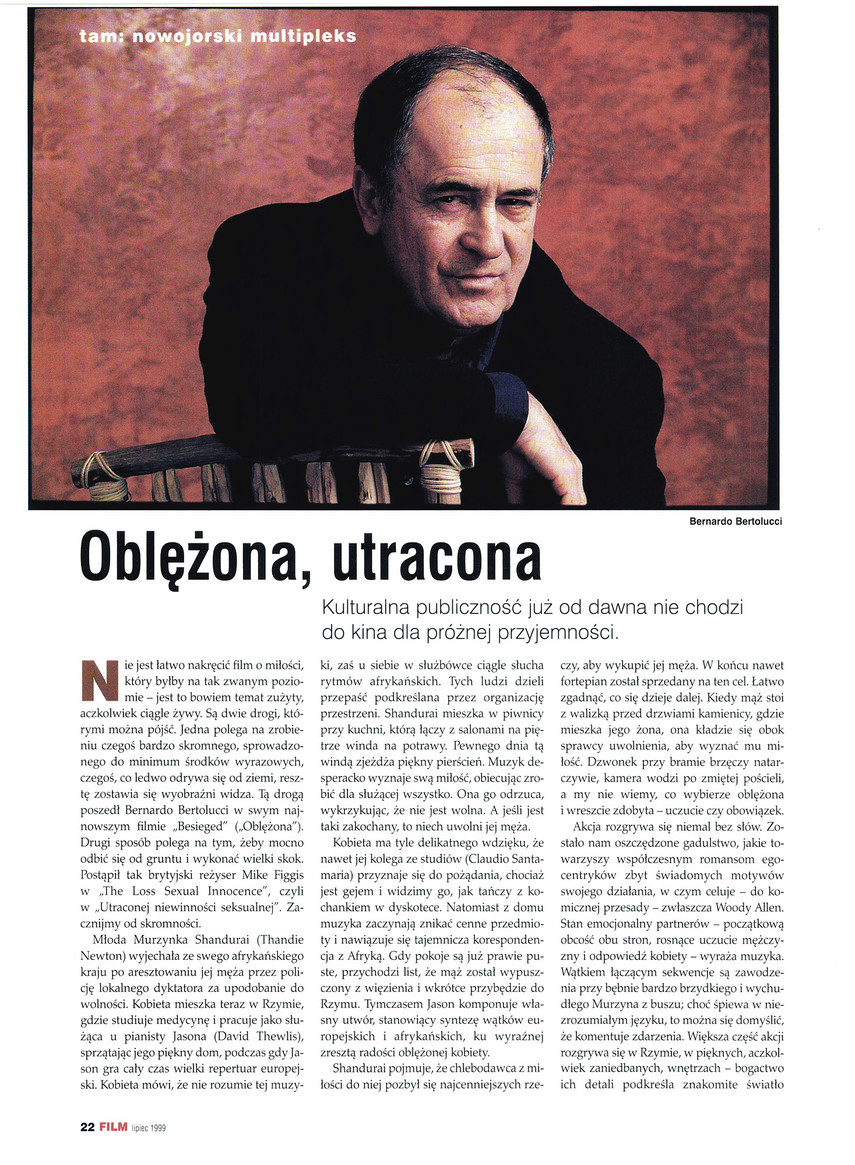 tam: nowojorski multipleks

Bernardo Bertolucci

Oblężona, utracona

Kulturalna publiczność już od dawna nie chodzi do kina dla próżnej przyjemności.

Nie jest łatwo nakręcić film o miłości, który byłby na tak zwanym poziomie – jest to bowiem temat zużyty, aczkolwiek ciągle żywy. Są dwie drogi, którymi można pójść. Jedna polega na zrobieniu czegoś bardzo skromnego, sprowadzonego do minimum środków wyrazowych, czegoś, co ledwo odrywa się od ziemi, resztę zostawia się wyobraźni widza. Tą drogą poszedł Bernardo Bertolucci w swym najnowszym filmie „Besieged" („Oblężona"). Drugi sposób polega na tym, żeby mocno odbić się od gruntu i wykonać wielki skok. Postąpił tak brytyjski reżyser Mike Figgis w „The Loss Sexual Innocence", czyli w „Utraconej niewinności seksualnej". Zacznijmy od skromności.

Młoda Murzynka Shandurai (Thandie Newton) wyjechała ze swego afrykańskiego kraju po aresztowaniu jej męża przez policję lokalnego dyktatora za upodobanie do wolności. Kobieta mieszka teraz w Rzymie, gdzie studiuje medycynę i pracuje jako służąca u pianisty Jasona (David Thewlis), sprzątając jego piękny dom, podczas gdy Jason gra cały czas wielki repertuar europejski. Kobieta mówi, że nie rozumie tej muzyki, zaś u siebie w służbówce ciągle słucha rytmów afrykańskich. Tych ludzi dzieli przepaść podkreślana przez organizację przestrzeni. Shandurai mieszka w piwnicy przy kuchni, którą łączy z salonami na piętrze winda na potrawy. Pewnego dnia tą windą zjeżdża piękny pierścień. Muzyk desperacko wyznaje swą miłość, obiecując zrobić dla służącej wszystko. Ona go odrzuca, wykrzykując, że nie jest wolna. A jeśli jest taki zakochany, to niech uwolni jej męża.

Kobieta ma tyle delikatnego wdzięku, że nawet jej kolega ze studiów (Claudio Santamaria) przyznaje się do pożądania, chociaż jest gejem i widzimy go, jak tańczy z kochankiem w dyskotece. Natomiast z domu muzyka zaczynają znikać cenne przedmioty i nawiązuje się tajemnicza korespondencja z Afryką. Gdy pokoje są już prawie puste, przychodzi list, że mąż został wypuszczony z więzienia i wkrótce przybędzie do Rzymu. Tymczasem Jason komponuje własny utwór, stanowiący syntezę wątków europejskich i afrykańskich, ku wyraźnej zresztą radości oblężonej kobiety.

Shandurai pojmuje, że chlebodawca z miłości do niej pozbył się najcenniejszych rzeczy, aby wykupić jej męża. W końcu nawet fortepian został sprzedany na ten cel. Łatwo zgadnąć, co się dzieje dalej. Kiedy mąż stoi z walizką przed drzwiami kamienicy, gdzie mieszka jego żona, ona kładzie się obok sprawcy uwolnienia, aby wyznać mu miłość. Dzwonek przy bramie brzęczy natarczywie, kamera wodzi po zmiętej pościeli, a my nie wiemy, co wybierze oblężona i wreszcie zdobyta – uczucie czy obowiązek.

Akcja rozgrywa się niemal bez słów. Zostało nam oszczędzone gadulstwo, jakie towarzyszy współczesnym romansom egocentryków zbyt świadomych motywów swojego działania, w czym celuje – do komicznej przesady – zwłaszcza Woody Allen. Stan emocjonalny partnerów – początkową obcość obu stron, rosnące uczucie mężczyzny i odpowiedź kobiety – wyraża muzyka. Wątkiem łączącym sekwencje są zawodzenia przy bębnie bardzo brzydkiego i wychudłego Murzyna z buszu; choć śpiewa w niezrozumiałym języku, to można się domyślić, że komentuje zdarzenia. Większa część akcji rozgrywa się w Rzymie, w pięknych, aczkolwiek zaniedbanych, wnętrzach – bogactwo ich detali podkreśla znakomite światło

22 FILM lipiec 1999